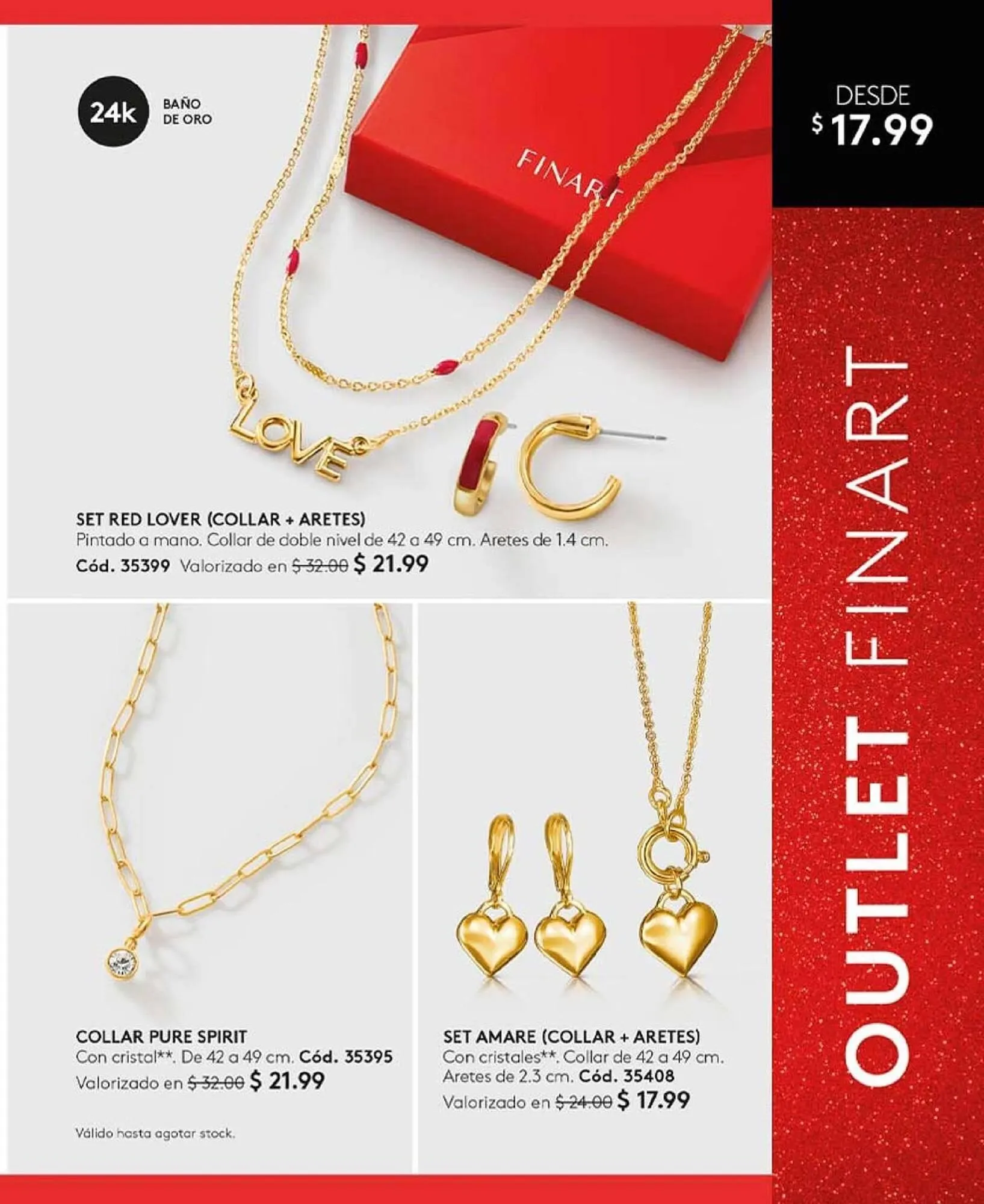 24k BAÑO DE ORO

FINART

LOVE

SET RED LOVER (COLLAR + ARETES)
Pintado a mano. Collar de doble nivel de 42 a 49 cm. Aretes de 1.4 cm.
Cód. 35399 Valorizado en $ 32.00 $ 21.99

COLLAR PURE SPIRIT
Con cristal**. De 42 a 49 cm. Cód. 35395
Valorizado en $ 32.00 $ 21.99

Válido hasta agotar stock.

SET AMARE (COLLAR + ARETES)
Con cristales**. Collar de 42 a 49 cm.
Aretes de 2.3 cm. Cód. 35408
Valorizado en $ 24.00 $ 17.99

DESDE
$ 17.99

OUTLET FINART